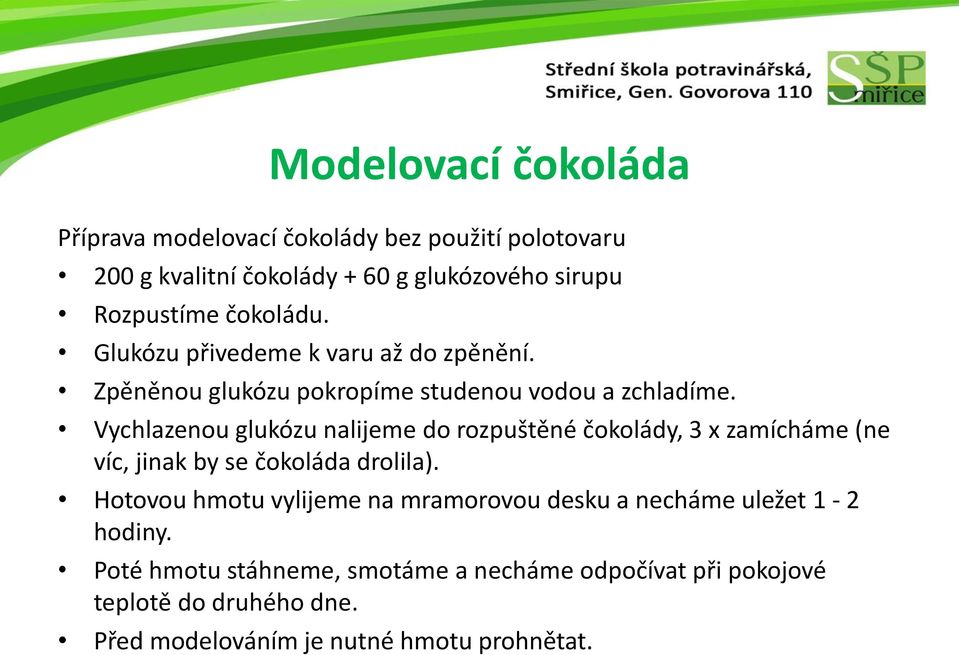 Střední škola potravinářská, Smiřice, Gen. Govorova 110

SŠP Smiřice

Modelovací čokoláda

Příprava modelovací čokolády bez použití polotovaru

• 200 g kvalitní čokolády + 60 g glukózového sirupu
• Rozpustíme čokoládu.
• Glukózu přivedeme k varu až do zpěnění.
• Zpěněnou glukózu pokropíme studenou vodou a zchladíme.
• Vychlazenou glukózu nalijeme do rozpuštěné čokolády, 3 x zamícháme (ne víc, jinak by se čokoláda drolila).
• Hotovou hmotu vylijeme na mramorovou desku a necháme uležet 1 - 2 hodiny.
• Poté hmotu stáhneme, smotáme a necháme odpočívat při pokojové teplotě do druhého dne.
• Před modelováním je nutné hmotu prohnětat.